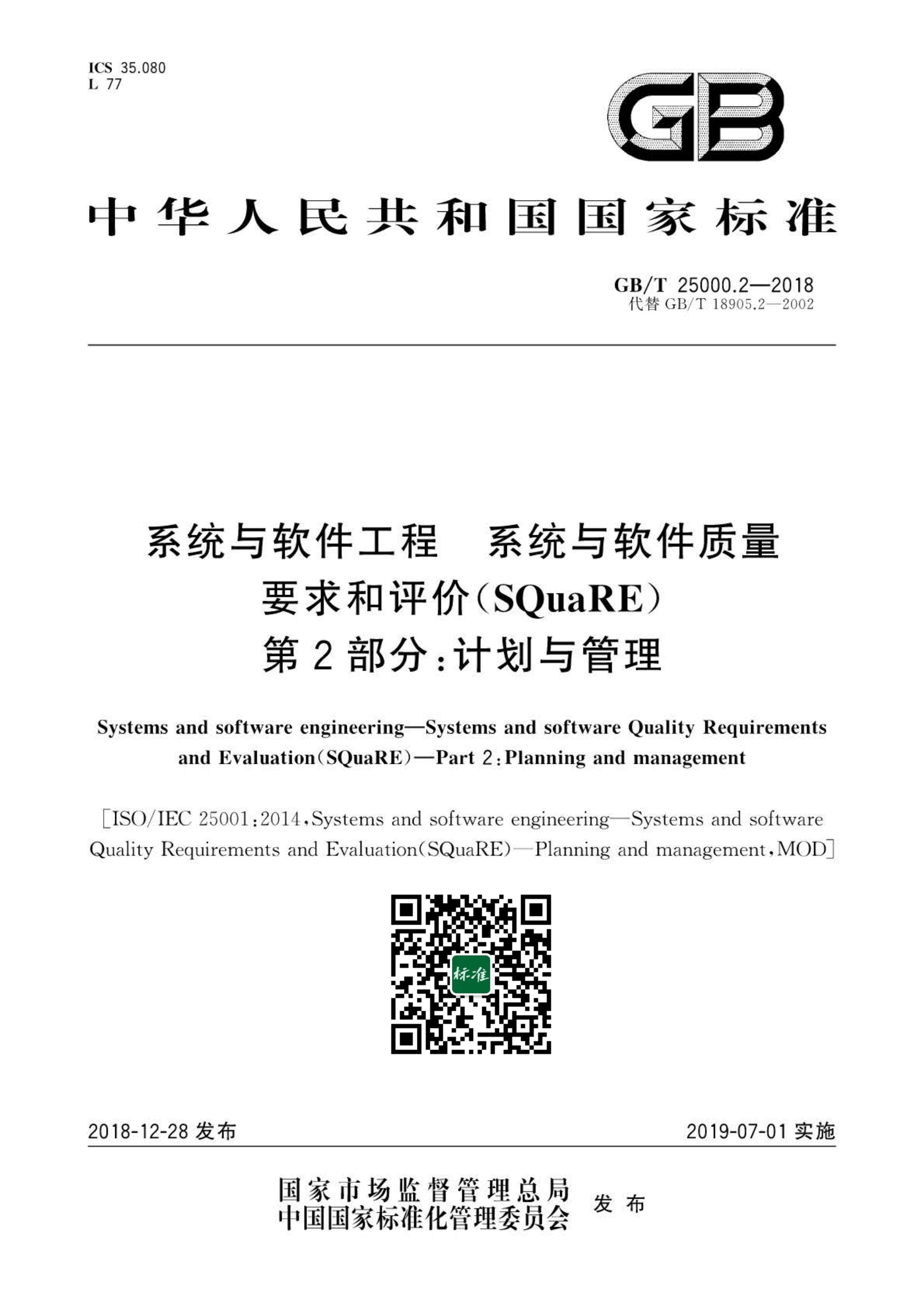 ICS 35.080
L 77

GB

中华人民共和国国家标准

GB/T 25000.2—2018
代替 GB/T 18905.2—2002

系统与软件工程 系统与软件质量要求和评价(SQuaRE)
第2部分:计划与管理

Systems and software engineering—Systems and software Quality Requirements and Evaluation(SQuaRE)—Part 2:Planning and management

[ISO/IEC 25001:2014,Systems and software engineering—Systems and software Quality Requirements and Evaluation(SQuaRE)—Planning and management,MOD]

标准

2018-12-28 发布

2019-07-01 实施

国家市场监督管理总局
中国国家标准化管理委员会
发布